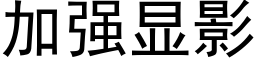 加强显影